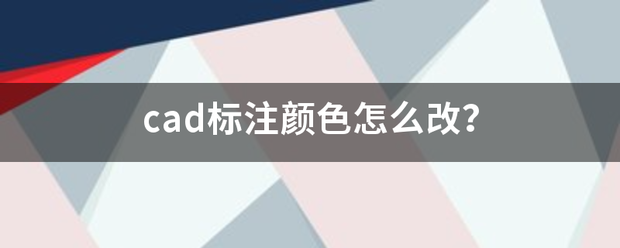 cad标注颜色怎么改?